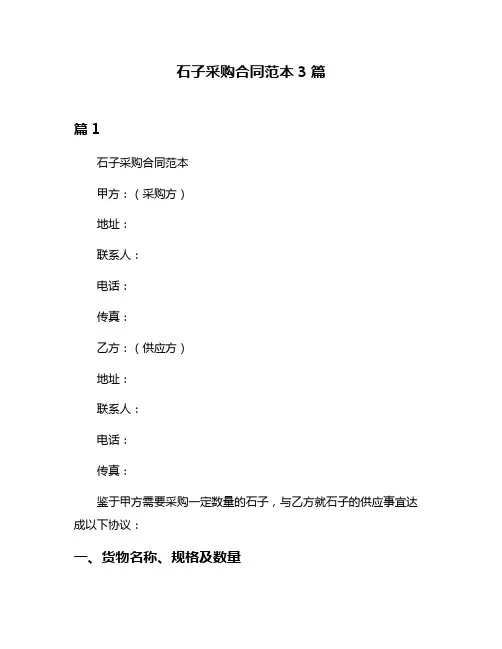 石子采购合同范本 3 篇

篇 1

石子采购合同范本

甲方：（采购方）

地址：

联系人：

电话：

传真：

乙方：（供应方）

地址：

联系人：

电话：

传真：

鉴于甲方需要采购一定数量的石子，与乙方就石子的供应事宜达成以下协议：

一、货物名称、规格及数量